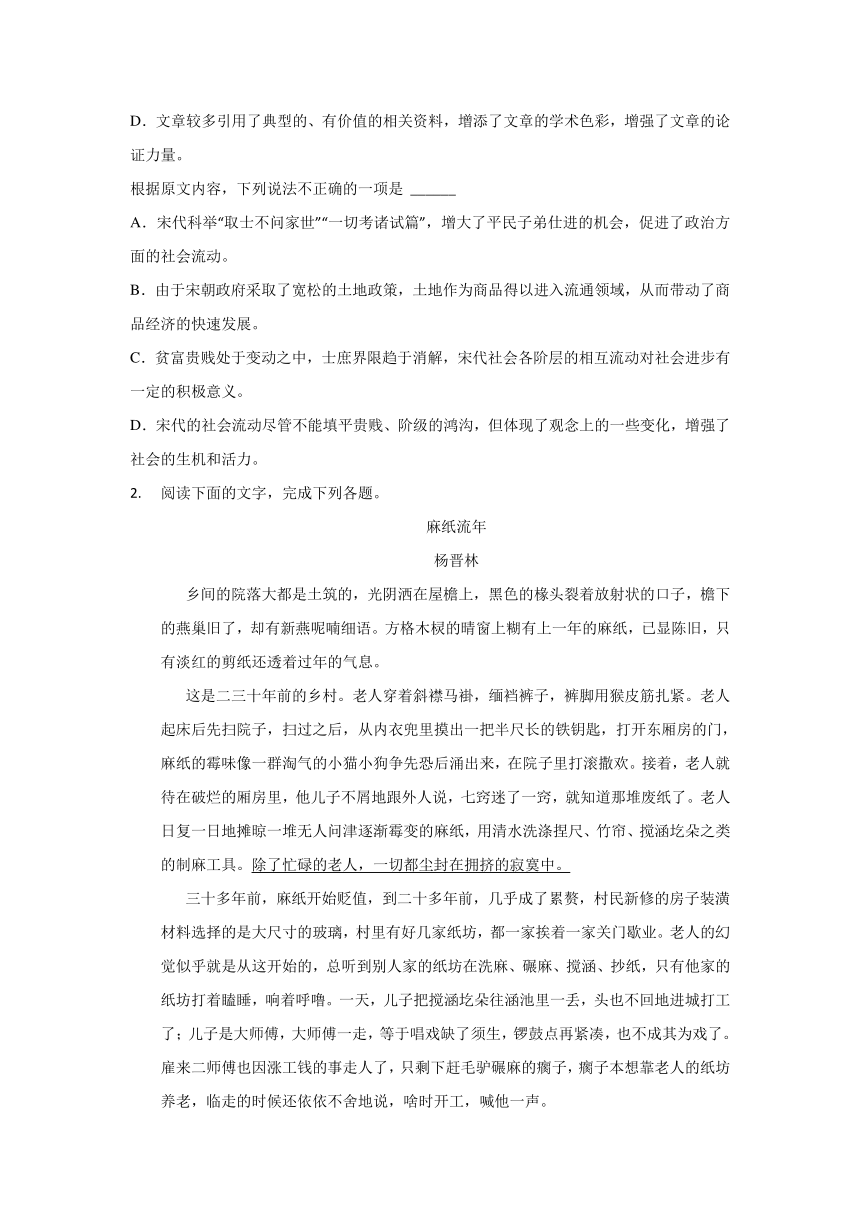 D．文章较多引用了典型的、有价值的相关资料，增添了文章的学术色彩，增强了文章的论证力量。

根据原文内容，下列说法不正确的一项是 ______

A．宋代科举“取士不问家世”“一切考诸试篇”，增大了平民子弟仕进的机会，促进了政治方面的社会流动。

B．由于宋朝政府采取了宽松的土地政策，土地作为商品得以进入流通领域，从而带动了商品经济的快速发展。

C．贫富贵贱处于变动之中，士庶界限趋于消解，宋代社会各阶层的相互流动对社会进步有一定的积极意义。

D．宋代的社会流动尽管不能填平贵贱、阶级的鸿沟，但体现了观念上的一些变化，增强了社会的生机和活力。

2. 阅读下面的文字，完成下列各题。

麻纸流年

杨晋林

乡间的院落大都是土筑的，光阴洒在屋檐上，黑色的椽头裂着放射状的口子，檐下的燕巢旧了，却有新燕呢喃细语。方格木棂的晴窗上糊有上一年的麻纸，已显陈旧，只有淡红的剪纸还透着过年的气息。

这是二三十年前的乡村。老人穿着斜襟马褂，缅裆裤子，裤脚用猴皮筋扎紧。老人起床后先扫院子，扫过之后，从内衣兜里摸出一把半尺长的铁钥匙，打开东厢房的门，麻纸的霉味像一群淘气的小猫小狗争先恐后涌出来，在院子里打滚撒欢。接着，老人就待在破烂的厢房里，他儿子不屑地跟外人说，七窍迷了一窍，就知道那堆废纸了。老人日复一日地摊晾一堆无人问津逐渐霉变的麻纸，用清水洗涤捏尺、竹帘、搅涵圪朵之类的制麻工具。除了忙碌的老人，一切都尘封在拥挤的寂寞中。

三十多年前，麻纸开始贬值，到二十多年前，几乎成了累赘，村民新修的房子装潢材料选择的是大尺寸的玻璃，村里有好几家纸坊，都一家挨着一家关门歇业。老人的幻觉似乎就是从这开始的，总听到别人家的纸坊在洗麻、碾麻、搅涵、抄纸，只有他家的纸坊打着瞌睡，响着呼噜。一天，儿子把搅涵圪朵往涵池里一丢，头也不回地进城打工了；儿子是大师傅，大师傅一走，等于唱戏缺了须生，锣鼓点再紧凑，也不成其为戏了。雇来二师傅也因涨工钱的事走人了，只剩下赶毛驴碾麻的瘸子，瘸子本想靠老人的纸坊养老，临走的时候还依依不舍地说，啥时开工，喊他一声。